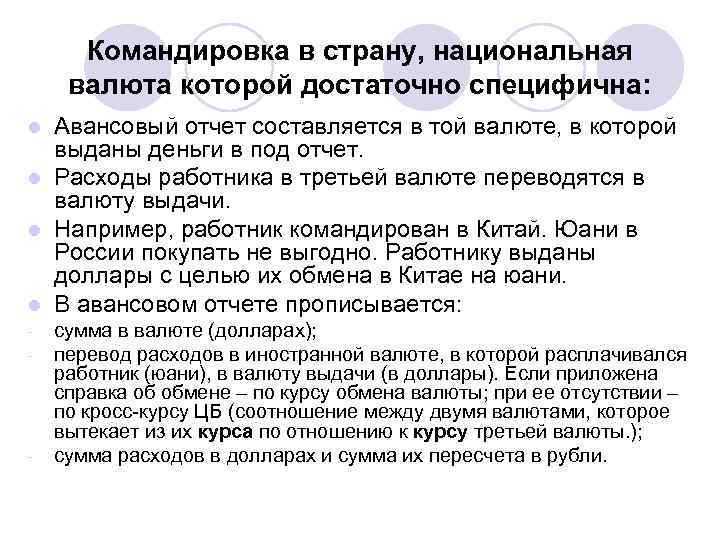 Командировка в страну, национальная валюта которой достаточно специфична:

Авансовый отчет составляется в той валюте, в которой выданы деньги в под отчет.

Расходы работника в третьей валюте переводятся в валюту выдачи.

Например, работник командирован в Китай. Юани в России покупать не выгодно. Работнику выданы доллары с целью их обмена в Китае на юани.

В авансовом отчете прописывается:

- сумма в валюте (долларах);

- перевод расходов в иностранной валюте, в которой расплачивался работник (юани), в валюту выдачи (в доллары). Если приложена справка об обмене – по курсу обмена валюты; при ее отсутствии – по кросс-курсу ЦБ (соотношение между двумя валютами, которое вытекает из их курса по отношению к курсу третьей валюты.);

- сумма расходов в долларах и сумма их пересчета в рубли.